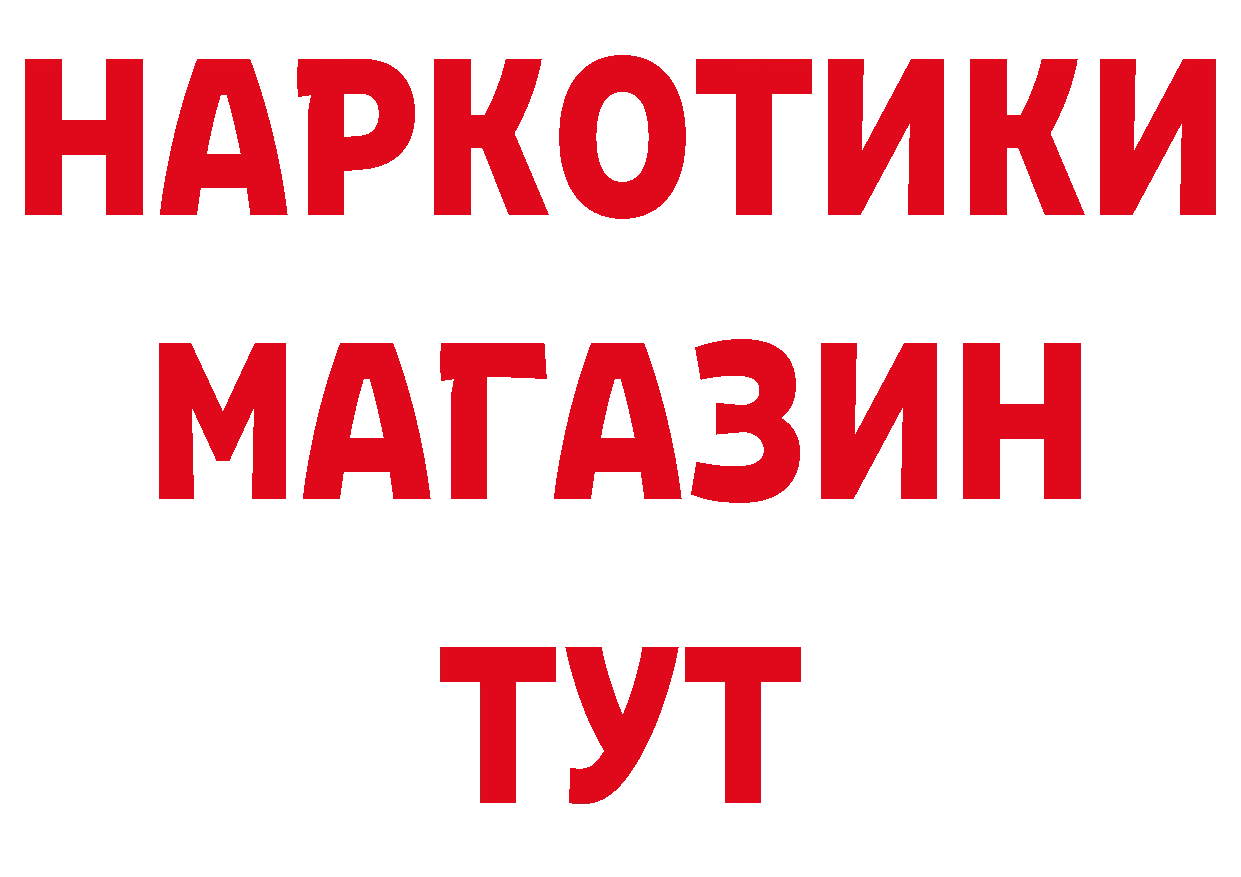 НАРКОТИКИ
МАГАЗИН
ТУТ